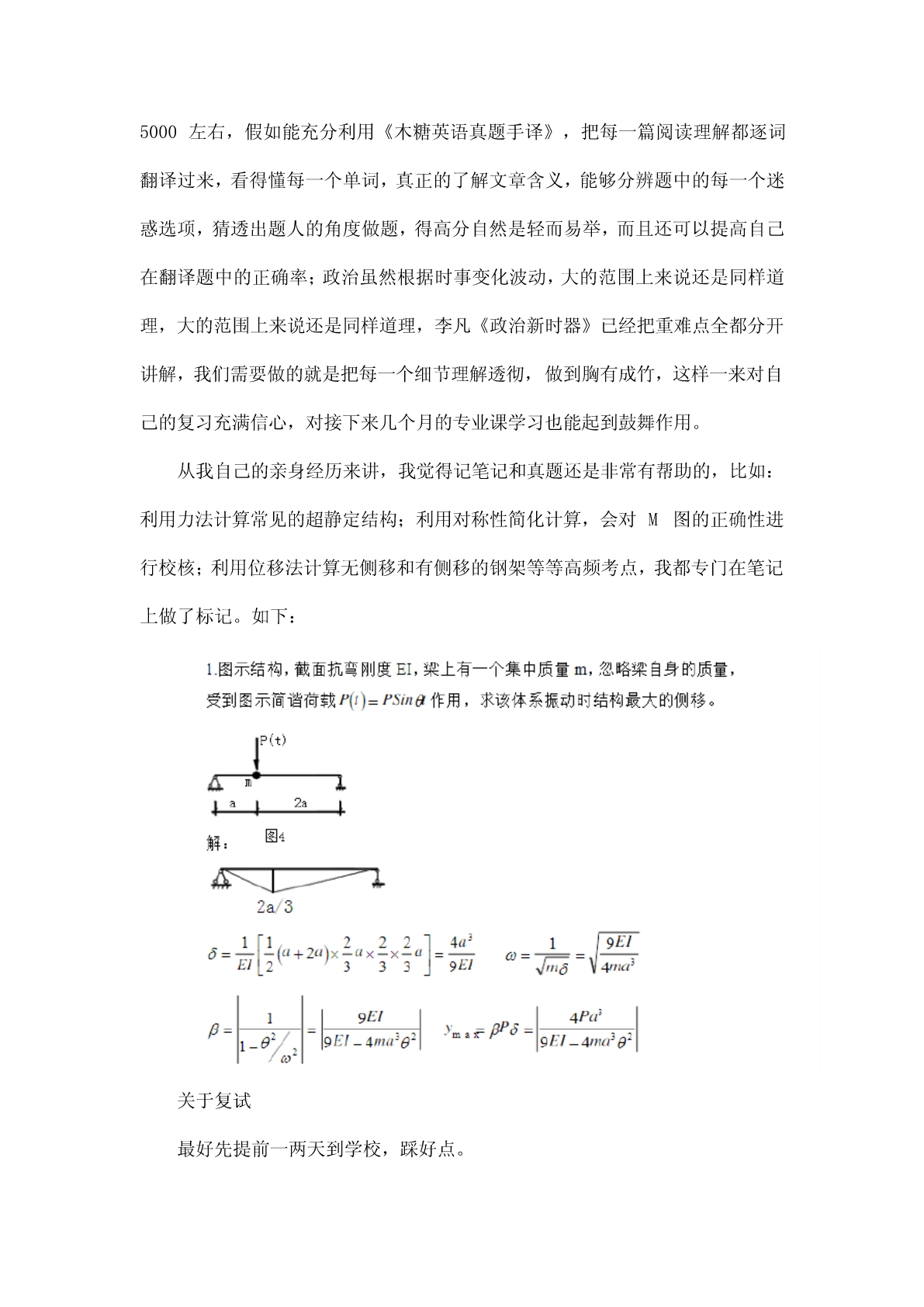 5000 左右，假如能充分利用《木糖英语真题手译》，把每一篇阅读理解都逐词翻译过来，看得懂每一个单词，真正的了解文章含义，能够分辨题中的每一个迷惑选项，猜透出题人的角度做题，得高分自然是轻而易举，而且还可以提高自己在翻译题中的正确率；政治虽然根据时事变化波动，大的范围上来说还是同样道理，大的范围上来说还是同样道理，李凡《政治新时器》已经把重难点全都分开讲解，我们需要做的就是把每一个细节理解透彻，做到胸有成竹，这样一来对自己的复习充满信心，对接下来几个月的专业课学习也能起到鼓舞作用。

从我自己的亲身经历来讲，我觉得记笔记和真题还是非常有帮助的，比如：利用力法计算常见的超静定结构；利用对称性简化计算，会对 M 图的正确性进行校核；利用位移法计算无侧移和有侧移的钢架等等高频考点，我都专门在笔记上做了标记。如下：

1.图示结构，截面抗弯刚度 EI，梁上有一个集中质量 m，忽略梁自身的质量，受到图示简谐荷载 $P(t)=PSin\theta$ 作用，求该体系振动时结构最大的侧移。

P(t)

m

a 2a

图4

解：

2a/3

$\delta=\frac{1}{EI}\left[\frac{1}{2}(a+2a)\times\frac{2}{3}a\times\frac{2}{3}\times\frac{2}{3}a\right]=\frac{4a^3}{9EI}$ $\omega=\frac{1}{\sqrt{m\delta}}=\sqrt{\frac{9EI}{4ma^3}}$

$\beta=\left|\frac{1}{1-\theta^2/\omega^2}\right|=\left|\frac{9EI}{9EI-4ma^3\theta^2}\right|$ $y_{max}=\beta P\delta=\left|\frac{4Pa^3}{9EI-4ma^3\theta^2}\right|$

关于复试

最好先提前一两天到学校，踩好点。